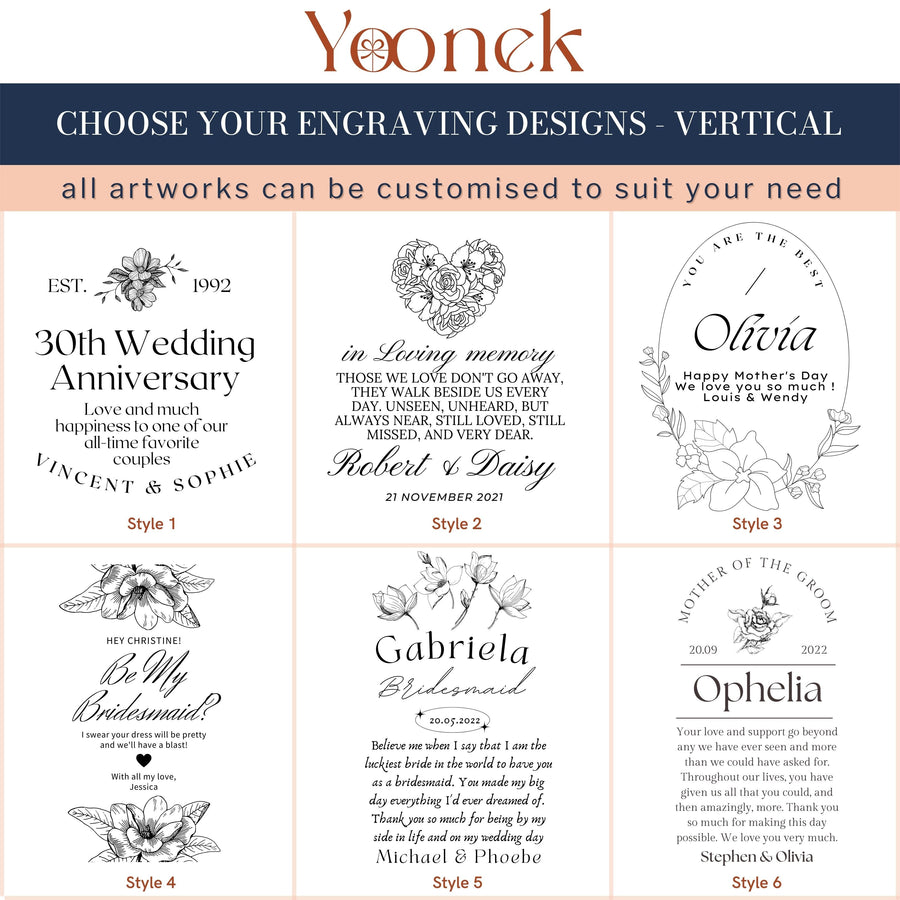 Yoonek

CHOOSE YOUR ENGRAVING DESIGNS - VERTICAL

all artworks can be customised to suit your need

EST. 1992

30th Wedding Anniversary

Love and much happiness to one of our all-time favorite couples

VINCENT & SOPHIE

Style 1

in Loving memory

THOSE WE LOVE DON'T GO AWAY, THEY WALK BESIDE US EVERY DAY. UNSEEN, UNHEARD, BUT ALWAYS NEAR, STILL LOVED, STILL MISSED, AND VERY DEAR.

Robert & Daisy

21 NOVEMBER 2021

Style 2

YOU ARE THE BEST

Olivia

Happy Mother's Day
We love you so much !
Louis & Wendy

Style 3

HEY CHRISTINE!

Be My Bridesmaid?

I swear your dress will be pretty and we'll have a blast!

With all my love,
Jessica

Style 4

Gabriela

Bridesmaid

20.05.2022

Believe me when I say that I am the luckiest bride in the world to have you as a bridesmaid. You made my big day everything I'd ever dreamed of. Thank you so much for being by my side in life and on my wedding day

Michael & Phoebe

Style 5

MOTHER OF THE GROOM

20.09 2022

Ophelia

Your love and support go beyond any we have ever seen and more than we could have asked for. Throughout our lives, you have given us all that you could, and then amazingly, more. Thank you so much for making this day possible. We love you very much.

Stephen & Olivia

Style 6